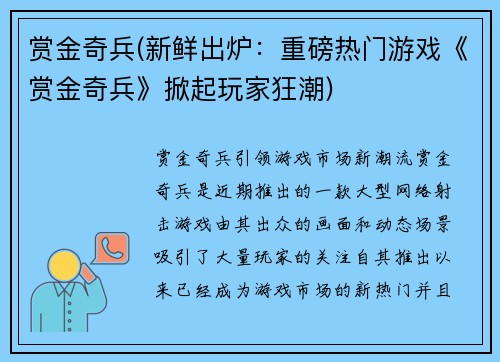 赏金奇兵(新鲜出炉：重磅热门游戏《赏金奇兵》掀起玩家狂潮)

赏金奇兵引领游戏市场新潮流赏金奇兵是近期推出的一款大型网络射击游戏由其出众的画面和动态场景吸引了大量玩家的关注自其推出以来已经成为游戏市场的新热门并且